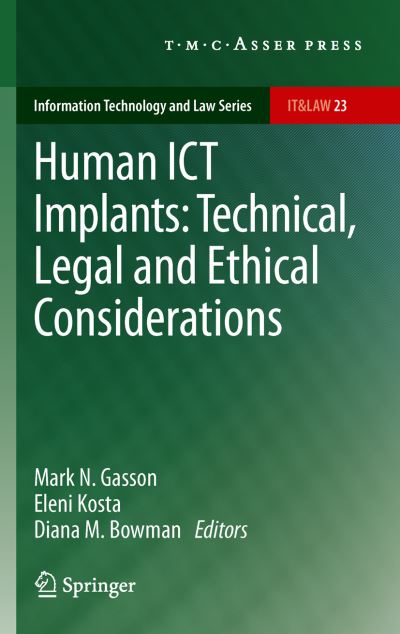 T·M·C·ASSER PRESS

Information Technology and Law Series

IT&LAW 23

Human ICT Implants: Technical, Legal and Ethical Considerations

Mark N. Gasson
Eleni Kosta
Diana M. Bowman Editors

Springer